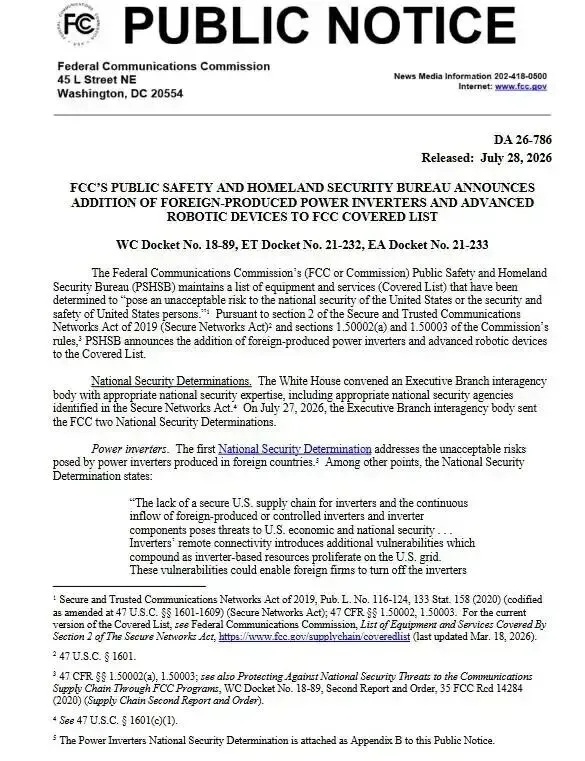 FCC

PUBLIC NOTICE

Federal Communications Commission
45 L Street NE
Washington, DC 20554

News Media Information 202-418-0500
Internet: www.fcc.gov

DA 26-786
Released: July 28, 2026

FCC'S PUBLIC SAFETY AND HOMELAND SECURITY BUREAU ANNOUNCES ADDITION OF FOREIGN-PRODUCED POWER INVERTERS AND ADVANCED ROBOTIC DEVICES TO FCC COVERED LIST

WC Docket No. 18-89, ET Docket No. 21-232, EA Docket No. 21-233

The Federal Communications Commission's (FCC or Commission) Public Safety and Homeland Security Bureau (PSHSB) maintains a list of equipment and services (Covered List) that have been determined to "pose an unacceptable risk to the national security of the United States or the security and safety of United States persons."$^1$ Pursuant to section 2 of the Secure and Trusted Communications Networks Act of 2019 (Secure Networks Act)$^2$ and sections 1.50002(a) and 1.50003 of the Commission's rules,$^3$ PSHSB announces the addition of foreign-produced power inverters and advanced robotic devices to the Covered List.

National Security Determinations. The White House convened an Executive Branch interagency body with appropriate national security expertise, including appropriate national security agencies identified in the Secure Networks Act.$^4$ On July 27, 2026, the Executive Branch interagency body sent the FCC two National Security Determinations.

Power inverters. The first National Security Determination addresses the unacceptable risks posed by power inverters produced in foreign countries.$^5$ Among other points, the National Security Determination states:

"The lack of a secure U.S. supply chain for inverters and the continuous inflow of foreign-produced or controlled inverters and inverter components poses threats to U.S. economic and national security . . . Inverters' remote connectivity introduces additional vulnerabilities which compound as inverter-based resources proliferate on the U.S. grid. These vulnerabilities could enable foreign firms to turn off the inverters

$^1$ Secure and Trusted Communications Networks Act of 2019, Pub. L. No. 116-124, 133 Stat. 158 (2020) (codified as amended at 47 U.S.C. §§ 1601-1609) (Secure Networks Act); 47 CFR §§ 1.50002, 1.50003. For the current version of the Covered List, see Federal Communications Commission, List of Equipment and Services Covered By Section 2 of The Secure Networks Act, https://www.fcc.gov/supplychain/coveredlist (last updated Mar. 18, 2026).

$^2$ 47 U.S.C. § 1601.

$^3$ 47 CFR §§ 1.50002(a), 1.50003; see also Protecting Against National Security Threats to the Communications Supply Chain Through FCC Programs, WC Docket No. 18-89, Second Report and Order, 35 FCC Rcd 14284 (2020) (Supply Chain Second Report and Order).

$^4$ See 47 U.S.C. § 1601(c)(1).

$^5$ The Power Inverters National Security Determination is attached as Appendix B to this Public Notice.